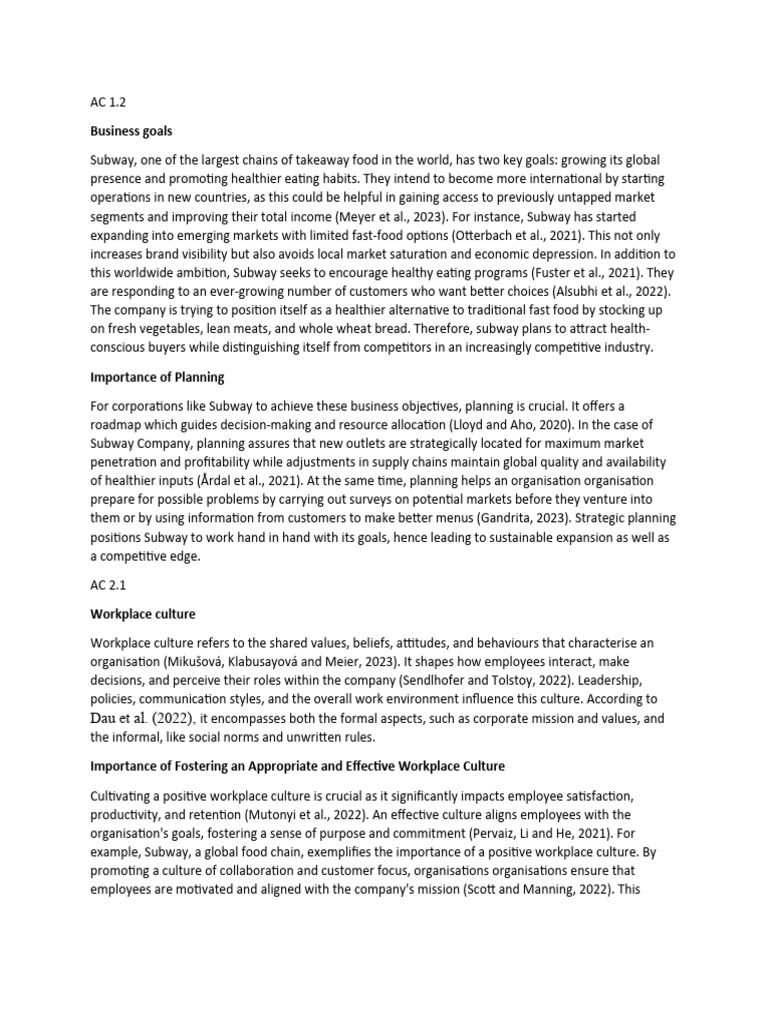 AC 1.2

Business goals

Subway, one of the largest chains of takeaway food in the world, has two key goals: growing its global presence and promoting healthier eating habits. They intend to become more international by starting operations in new countries, as this could be helpful in gaining access to previously untapped market segments and improving their total income (Meyer et al., 2023). For instance, Subway has started expanding into emerging markets with limited fast-food options (Otterbach et al., 2021). This not only increases brand visibility but also avoids local market saturation and economic depression. In addition to this worldwide ambition, Subway seeks to encourage healthy eating programs (Fuster et al., 2021). They are responding to an ever-growing number of customers who want better choices (Alsubhi et al., 2022). The company is trying to position itself as a healthier alternative to traditional fast food by stocking up on fresh vegetables, lean meats, and whole wheat bread. Therefore, subway plans to attract health-conscious buyers while distinguishing itself from competitors in an increasingly competitive industry.

Importance of Planning

For corporations like Subway to achieve these business objectives, planning is crucial. It offers a roadmap which guides decision-making and resource allocation (Lloyd and Aho, 2020). In the case of Subway Company, planning assures that new outlets are strategically located for maximum market penetration and profitability while adjustments in supply chains maintain global quality and availability of healthier inputs (Årdal et al., 2021). At the same time, planning helps an organisation organisation prepare for possible problems by carrying out surveys on potential markets before they venture into them or by using information from customers to make better menus (Gandrita, 2023). Strategic planning positions Subway to work hand in hand with its goals, hence leading to sustainable expansion as well as a competitive edge.

AC 2.1

Workplace culture

Workplace culture refers to the shared values, beliefs, attitudes, and behaviours that characterise an organisation (Mikušová, Klabusayová and Meier, 2023). It shapes how employees interact, make decisions, and perceive their roles within the company (Sendlhofer and Tolstoy, 2022). Leadership, policies, communication styles, and the overall work environment influence this culture. According to Dau et al. (2022), it encompasses both the formal aspects, such as corporate mission and values, and the informal, like social norms and unwritten rules.

Importance of Fostering an Appropriate and Effective Workplace Culture

Cultivating a positive workplace culture is crucial as it significantly impacts employee satisfaction, productivity, and retention (Mutonyi et al., 2022). An effective culture aligns employees with the organisation's goals, fostering a sense of purpose and commitment (Pervaiz, Li and He, 2021). For example, Subway, a global food chain, exemplifies the importance of a positive workplace culture. By promoting a culture of collaboration and customer focus, organisations organisations ensure that employees are motivated and aligned with the company's mission (Scott and Manning, 2022). This